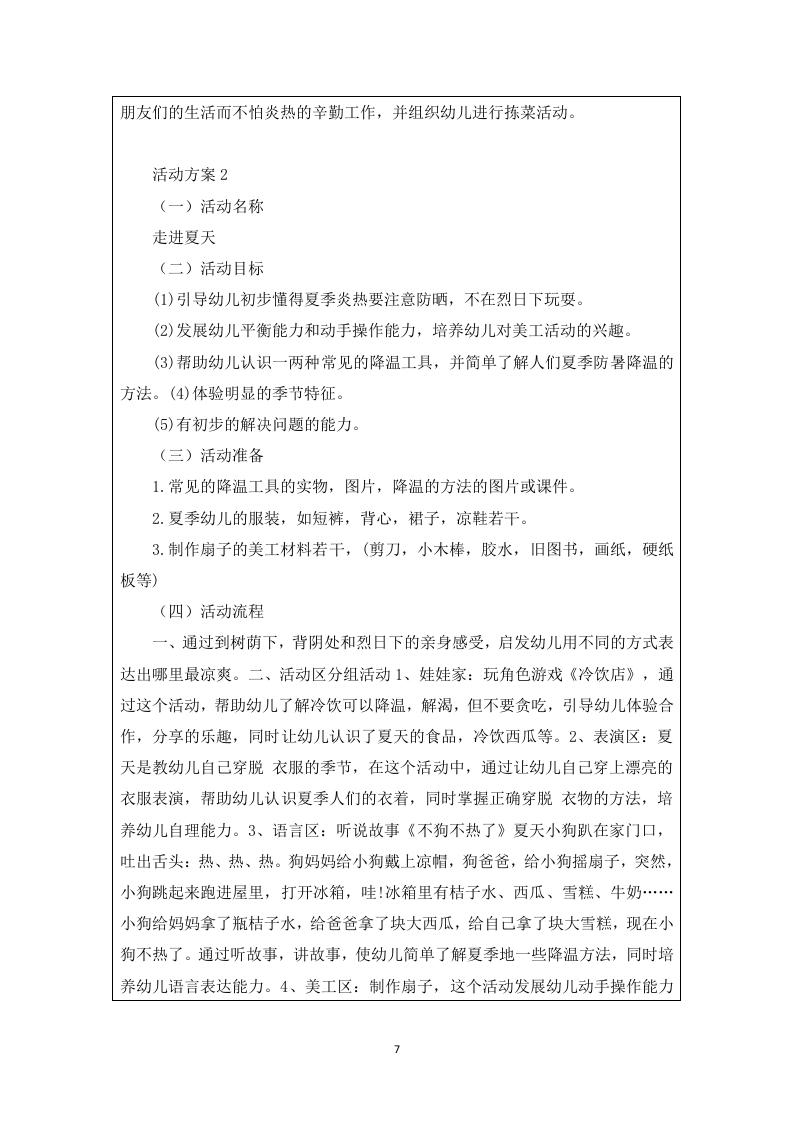 朋友们的生活而不怕炎热的辛勤工作，并组织幼儿进行拣菜活动。

活动方案 2

（一）活动名称

走进夏天

（二）活动目标

(1)引导幼儿初步懂得夏季炎热要注意防晒，不在烈日下玩耍。

(2)发展幼儿平衡能力和动手操作能力，培养幼儿对美工活动的兴趣。

(3)帮助幼儿认识一两种常见的降温工具，并简单了解人们夏季防暑降温的方法。(4)体验明显的季节特征。

(5)有初步的解决问题的能力。

（三）活动准备

1.常见的降温工具的实物，图片，降温的方法的图片或课件。

2.夏季幼儿的服装，如短裤，背心，裙子，凉鞋若干。

3.制作扇子的美工材料若干，（剪刀，小木棒，胶水，旧图书，画纸，硬纸板等）

（四）活动流程

一、通过到树荫下，背阴处和烈日下的亲身感受，启发幼儿用不同的方式表达出哪里最凉爽。二、活动区分组活动 1、娃娃家：玩角色游戏《冷饮店》，通过这个活动，帮助幼儿了解冷饮可以降温，解渴，但不要贪吃，引导幼儿体验合作，分享的乐趣，同时让幼儿认识了夏天的食品，冷饮西瓜等。2、表演区：夏天是教幼儿自己穿脱 衣服的季节，在这个活动中，通过让幼儿自己穿上漂亮的衣服表演，帮助幼儿认识夏季人们的衣着，同时掌握正确穿脱 衣物的方法，培养幼儿自理能力。3、语言区：听说故事《不狗不热了》夏天小狗趴在家门口，吐出舌头：热、热、热。狗妈妈给小狗戴上凉帽，狗爸爸，给小狗摇扇子，突然，小狗跳起来跑进屋里，打开冰箱，哇!冰箱里有桔子水、西瓜、雪糕、牛奶……小狗给妈妈拿了瓶桔子水，给爸爸拿了块大西瓜，给自己拿了块大雪糕，现在小狗不热了。通过听故事，讲故事，使幼儿简单了解夏季地一些降温方法，同时培养幼儿语言表达能力。4、美工区：制作扇子，这个活动发展幼儿动手操作能力

7